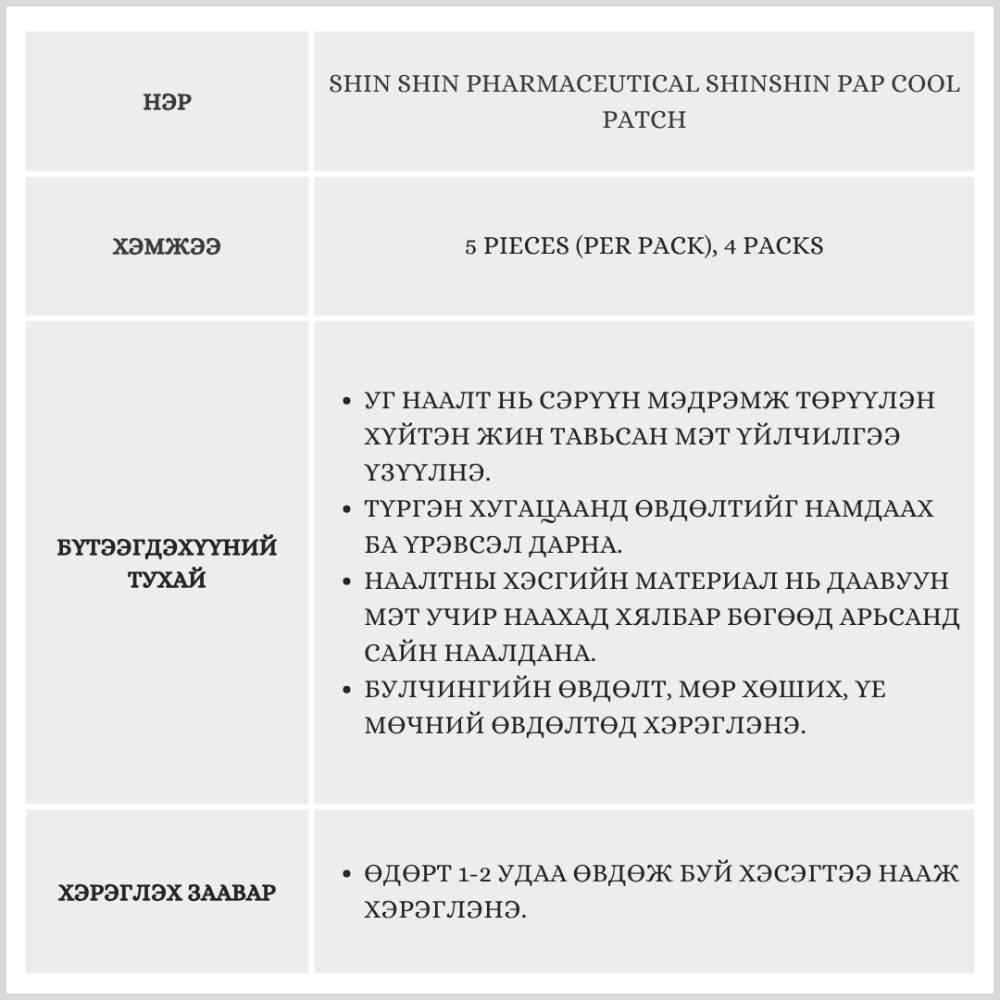 | НЭР | SHIN SHIN PHARMACEUTICAL SHINSHIN PAP COOL PATCH |
|---|---|
| ХЭМЖЭЭ | 5 PIECES (PER PACK), 4 PACKS |
| БҮТЭЭГДЭХҮҮНИЙ ТУХАЙ | • УГ НААЛТ НЬ СЭРҮҮН МЭДРЭМЖ ТӨРҮҮЛЭН ХҮЙТЭН ЖИН ТАВЬСАН МЭТ ҮЙЛЧИЛГЭЭ ҮЗҮҮЛНЭ. • ТҮРГЭН ХУГАЦААНД ӨВДӨЛТИЙГ НАМДААХ БА ҮРЭВСЭЛ ДАРНА. • НААЛТНЫ ХЭСГИЙН МАТЕРИАЛ НЬ ДААВУУН МЭТ УЧИР НААХАД ХЯЛБАР БӨГӨӨД АРЬСАНД САЙН НААЛДАНА. • БУЛЧИНГИЙН ӨВДӨЛТ, МӨР ХӨШИХ, ҮЕ МӨЧНИЙ ӨВДӨЛТӨД ХЭРЭГЛЭНЭ. |
| ХЭРЭГЛЭХ ЗААВАР | • ӨДӨРТ 1-2 УДАА ӨВДӨЖ БУЙ ХЭСЭГТЭЭ НААЖ ХЭРЭГЛЭНЭ. |